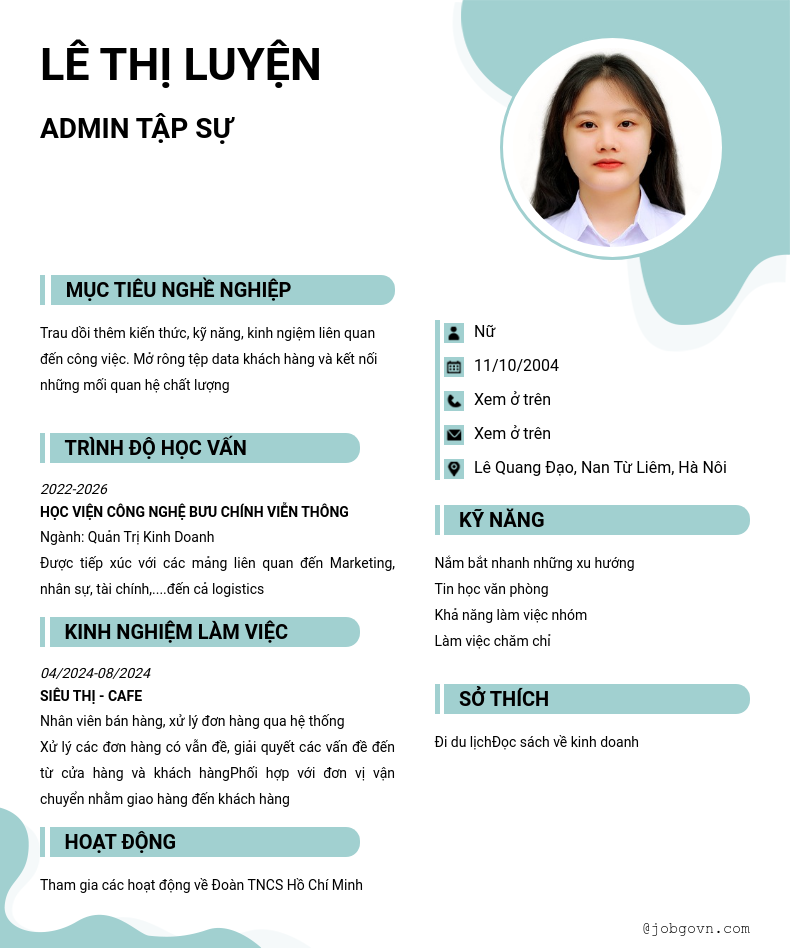 LÊ THỊ LUYỆN

ADMIN TẬP SỰ

MỤC TIÊU NGHỀ NGHIỆP

Trau dồi thêm kiến thức, kỹ năng, kinh ngiệm liên quan đến công việc. Mở rông tệp data khách hàng và kết nối những mối quan hệ chất lượng

TRÌNH ĐỘ HỌC VẤN

2022-2026
HỌC VIỆN CÔNG NGHỆ BƯU CHÍNH VIỄN THÔNG
Ngành: Quản Trị Kinh Doanh
Được tiếp xúc với các mảng liên quan đến Marketing, nhân sự, tài chính,....đến cả logistics

KINH NGHIỆM LÀM VIỆC

04/2024-08/2024
SIÊU THỊ - CAFE
Nhân viên bán hàng, xử lý đơn hàng qua hệ thống
Xử lý các đơn hàng có vấn đề, giải quyết các vấn đề đến từ cửa hàng và khách hàngPhối hợp với đơn vị vận chuyển nhằm giao hàng đến khách hàng

HOẠT ĐỘNG

Tham gia các hoạt động về Đoàn TNCS Hồ Chí Minh

Nữ
11/10/2004
Xem ở trên
Xem ở trên
Lê Quang Đạo, Nan Từ Liêm, Hà Nôi

KỸ NĂNG

Nắm bắt nhanh những xu hướng
Tin học văn phòng
Khả năng làm việc nhóm
Làm việc chăm chỉ

SỞ THÍCH

Đi du lịchĐọc sách về kinh doanh

@jobgovn.com